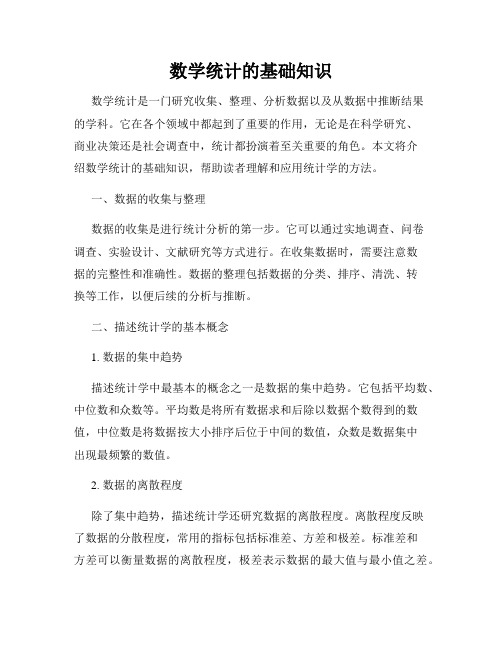 数学统计的基础知识

数学统计是一门研究收集、整理、分析数据以及从数据中推断结果的学科。它在各个领域中都起到了重要的作用，无论是在科学研究、商业决策还是社会调查中，统计都扮演着至关重要的角色。本文将介绍数学统计的基础知识，帮助读者理解和应用统计学的方法。

一、数据的收集与整理

数据的收集是进行统计分析的第一步。它可以通过实地调查、问卷调查、实验设计、文献研究等方式进行。在收集数据时，需要注意数据的完整性和准确性。数据的整理包括数据的分类、排序、清洗、转换等工作，以便后续的分析与推断。

二、描述统计学的基本概念

1. 数据的集中趋势

描述统计学中最基本的概念之一是数据的集中趋势。它包括平均数、中位数和众数等。平均数是将所有数据求和后除以数据个数得到的数值，中位数是将数据按大小排序后位于中间的数值，众数是数据集中出现最频繁的数值。

2. 数据的离散程度

除了集中趋势，描述统计学还研究数据的离散程度。离散程度反映了数据的分散程度，常用的指标包括标准差、方差和极差。标准差和方差可以衡量数据的离散程度，极差表示数据的最大值与最小值之差。